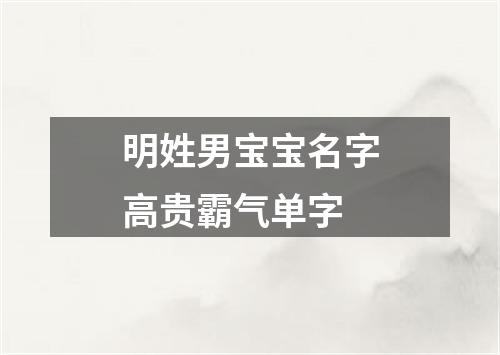 明姓男宝宝名字
高贵霸气单字